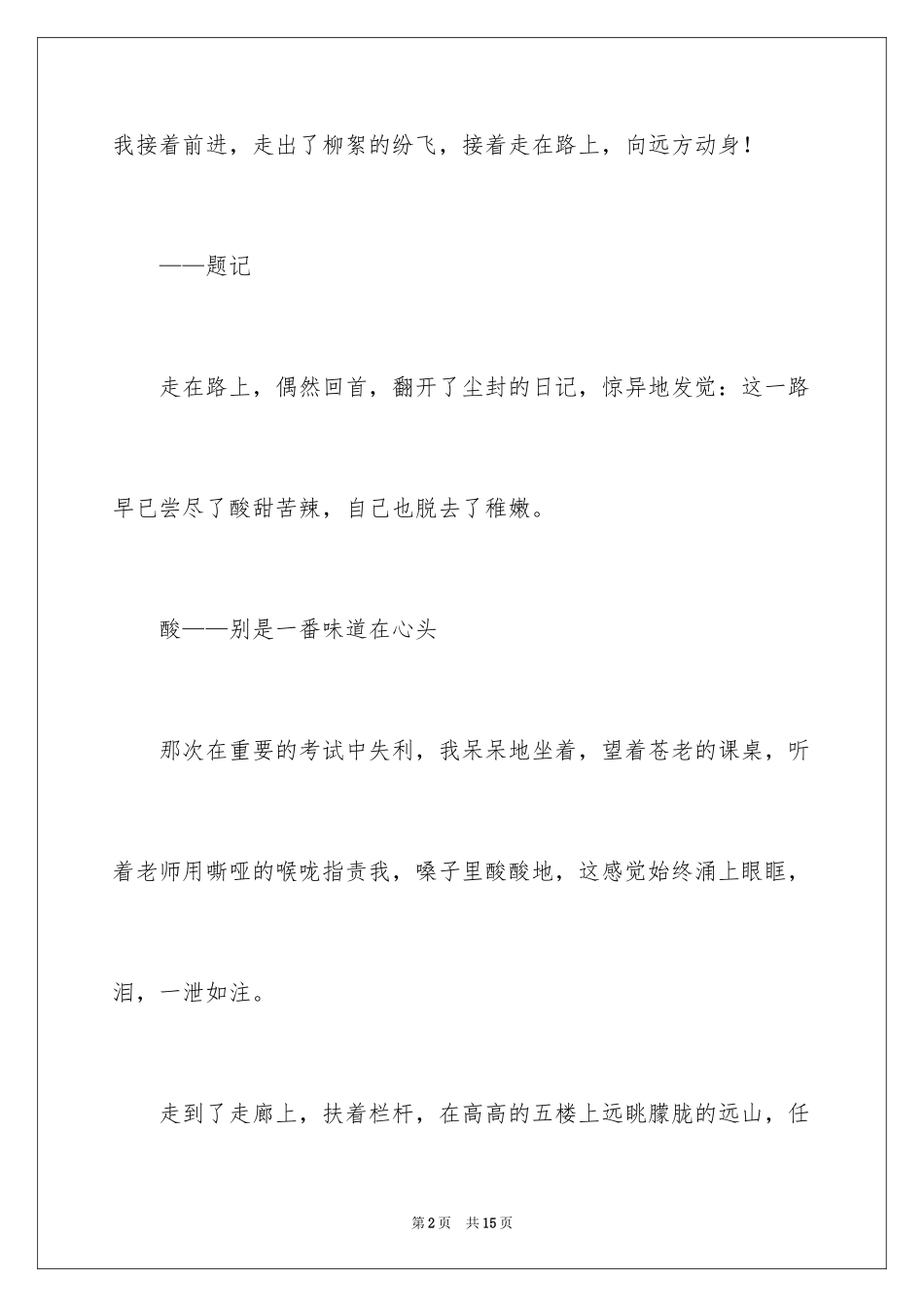 我接着前进，走出了柳絮的纷飞，接着走在路上，向远方动身！

——题记

走在路上，偶然回首，翻开了尘封的日记，惊异地发觉：这一路早已尝尽了酸甜苦辣，自己也脱去了稚嫩。

酸——别是一番味道在心头

那次在重要的考试中失利，我呆呆地坐着，望着苍老的课桌，听着老师用嘶哑的喉咙指责我，嗓子里酸酸地，这感觉始终涌上眼眶，泪，一泄如注。

走到了走廊上，扶着栏杆，在高高的五楼上远眺朦胧的远山，任

第2页 共15页